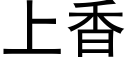 上香